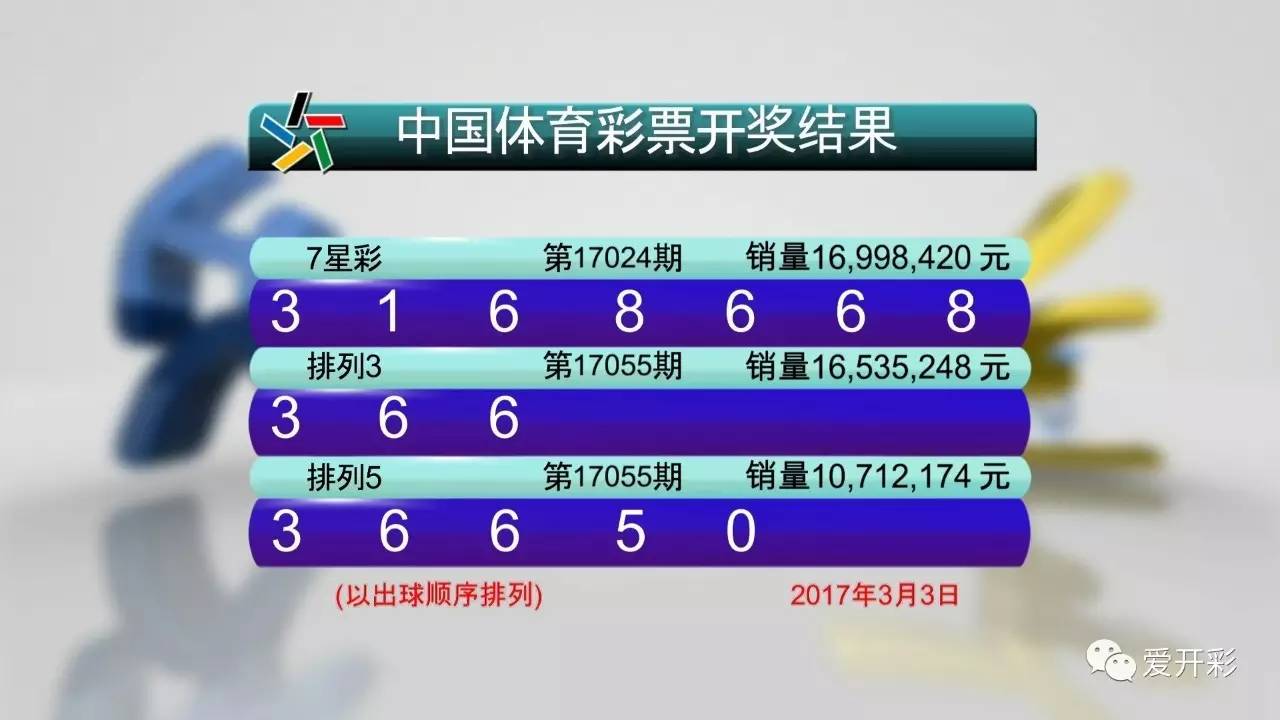 中国体育彩票开奖结果

7星彩 第17024期 销量16,998,420 元

3 1 6 8 6 6 8

排列3 第17055期 销量16,535,248 元

3 6 6

排列5 第17055期 销量10,712,174 元

3 6 6 5 0

(以出球顺序排列) 2017年3月3日

爱开彩